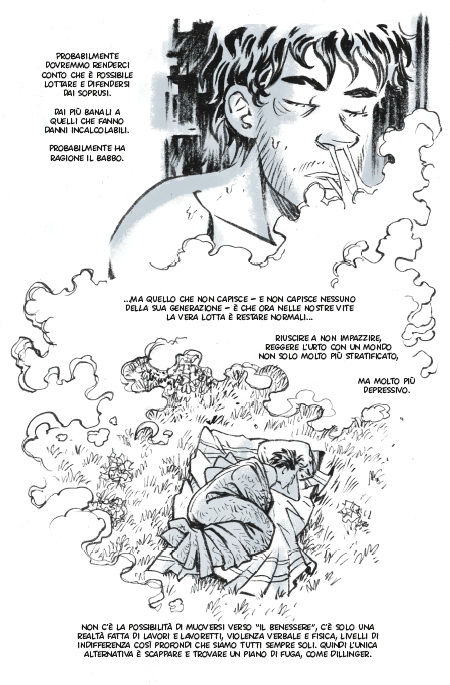 PROBABILMENTE DOVREMMO RENDERCI CONTO CHE È POSSIBILE LOTTARE E DIFENDERSI DAI SOPRUSI.

DAI PIÙ BANALI A QUELLI CHE FANNO DANNI INCALCOLABILI.

PROBABILMENTE HA RAGIONE IL BABBO.

...MA QUELLO CHE NON CAPISCE - E NON CAPISCE NESSUNO DELLA SUA GENERAZIONE - È CHE ORA NELLE NOSTRE VITE LA VERA LOTTA È RESTARE NORMALI...

RIUSCIRE A NON IMPAZZIRE, REGGERE L'URTO CON UN MONDO NON SOLO MOLTO PIÙ STRATIFICATO,

MA MOLTO PIÙ DEPRESSIVO.

NON C'È LA POSSIBILITÀ DI MUOVERSI VERSO "IL BENESSERE", C'È SOLO UNA REALTÀ FATTA DI LAVORI E LAVORETTI, VIOLENZA VERBALE E FISICA, LIVELLI DI INDIFFERENZA COSÌ PROFONDI CHE SIAMO TUTTI SEMPRE SOLI. QUINDI L'UNICA ALTERNATIVA È SCAPPARE E TROVARE UN PIANO DI FUGA, COME DILLINGER.